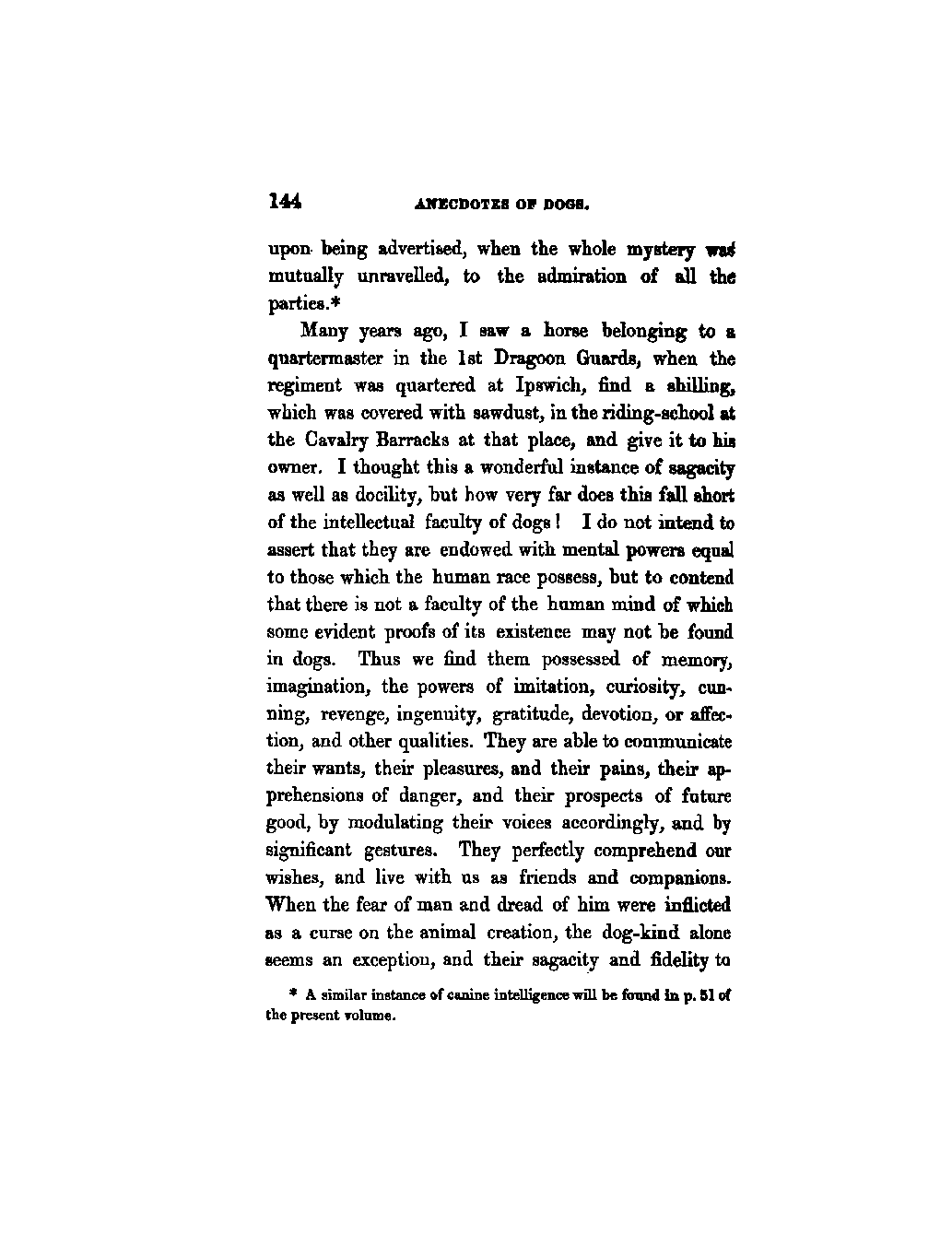 144 ANECDOTES OF DOGS.

upon being advertised, when the whole mystery was mutually unravelled, to the admiration of all the parties.*

Many years ago, I saw a horse belonging to a quartermaster in the 1st Dragoon Guards, when the regiment was quartered at Ipswich, find a shilling, which was covered with sawdust, in the riding-school at the Cavalry Barracks at that place, and give it to his owner. I thought this a wonderful instance of sagacity as well as docility, but how very far does this fall short of the intellectual faculty of dogs! I do not intend to assert that they are endowed with mental powers equal to those which the human race possess, but to contend that there is not a faculty of the human mind of which some evident proofs of its existence may not be found in dogs. Thus we find them possessed of memory, imagination, the powers of imitation, curiosity, cunning, revenge, ingenuity, gratitude, devotion, or affection, and other qualities. They are able to communicate their wants, their pleasures, and their pains, their apprehensions of danger, and their prospects of future good, by modulating their voices accordingly, and by significant gestures. They perfectly comprehend our wishes, and live with us as friends and companions. When the fear of man and dread of him were inflicted as a curse on the animal creation, the dog-kind alone seems an exception, and their sagacity and fidelity to

* A similar instance of canine intelligence will be found in p. 51 of the present volume.